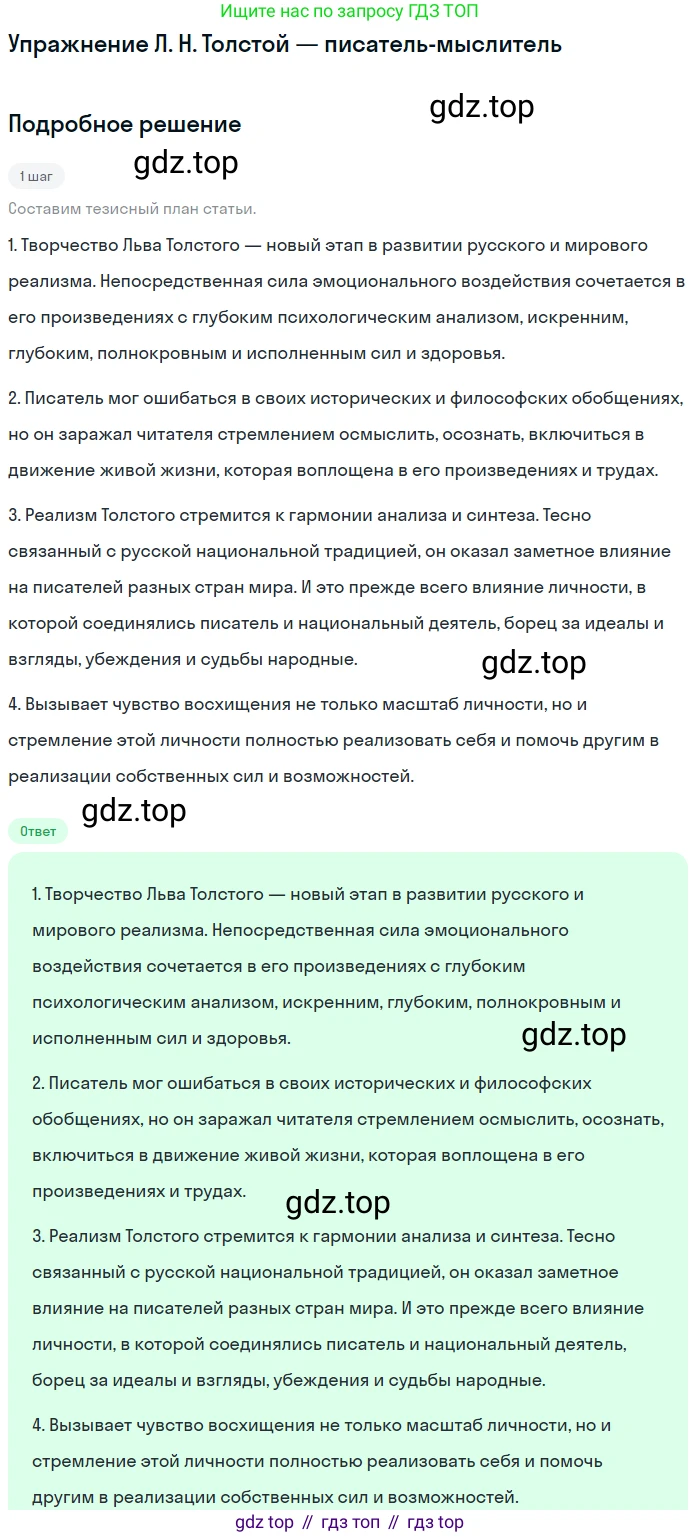 Ищите нас по запросу ГДЗ ТОП

Упражнение Л. Н. Толстой — писатель-мыслитель

gdz.top

Подробное решение

gdz.top

1 шаг

Составим тезисный план статьи.

1. Творчество Льва Толстого — новый этап в развитии русского и мирового реализма. Непосредственная сила эмоционального воздействия сочетается в его произведениях с глубоким психологическим анализом, искренним, глубоким, полнокровным и исполненным сил и здоровья.

2. Писатель мог ошибаться в своих исторических и философских обобщениях, но он заражал читателя стремлением осмыслить, осознать, включиться в движение живой жизни, которая воплощена в его произведениях и трудах.

3. Реализм Толстого стремится к гармонии анализа и синтеза. Тесно связанный с русской национальной традицией, он оказал заметное влияние на писателей разных стран мира. И это прежде всего влияние личности, в которой соединялись писатель и национальный деятель, борец за идеалы и взгляды, убеждения и судьбы народные.

gdz.top

4. Вызывает чувство восхищения не только масштаб личности, но и стремление этой личности полностью реализовать себя и помочь другим в реализации собственных сил и возможностей.

gdz.top

Ответ

1. Творчество Льва Толстого — новый этап в развитии русского и мирового реализма. Непосредственная сила эмоционального воздействия сочетается в его произведениях с глубоким психологическим анализом, искренним, глубоким, полнокровным и исполненным сил и здоровья.

gdz.top

2. Писатель мог ошибаться в своих исторических и философских обобщениях, но он заражал читателя стремлением осмыслить, осознать, включиться в движение живой жизни, которая воплощена в его произведениях и трудах.

gdz.top

3. Реализм Толстого стремится к гармонии анализа и синтеза. Тесно связанный с русской национальной традицией, он оказал заметное влияние на писателей разных стран мира. И это прежде всего влияние личности, в которой соединялись писатель и национальный деятель, борец за идеалы и взгляды, убеждения и судьбы народные.

4. Вызывает чувство восхищения не только масштаб личности, но и стремление этой личности полностью реализовать себя и помочь другим в реализации собственных сил и возможностей.

gdz top // гдз топ // гдз top